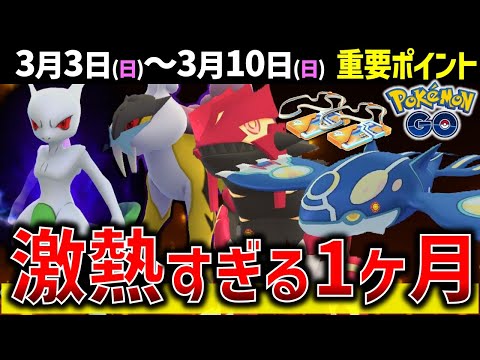 3月3日(日)〜3月10日(日) 重要ポイント

POKéMON GO

激熱すぎる1ヶ月